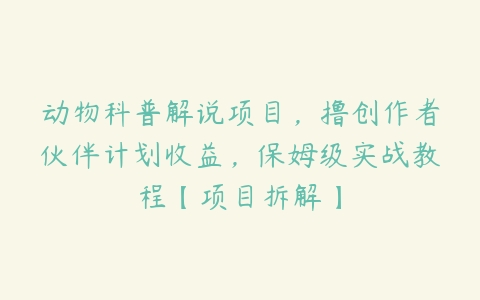 动物科普解说项目，撸创作者伙伴计划收益，保姆级实战教程【项目拆解】